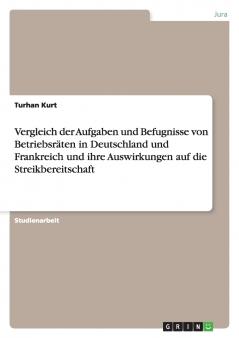 Jura

Turhan Kurt

Vergleich der Aufgaben und Befugnisse von Betriebsräten in Deutschland und Frankreich und ihre Auswirkungen auf die Streikbereitschaft

Studienarbeit

GRIN